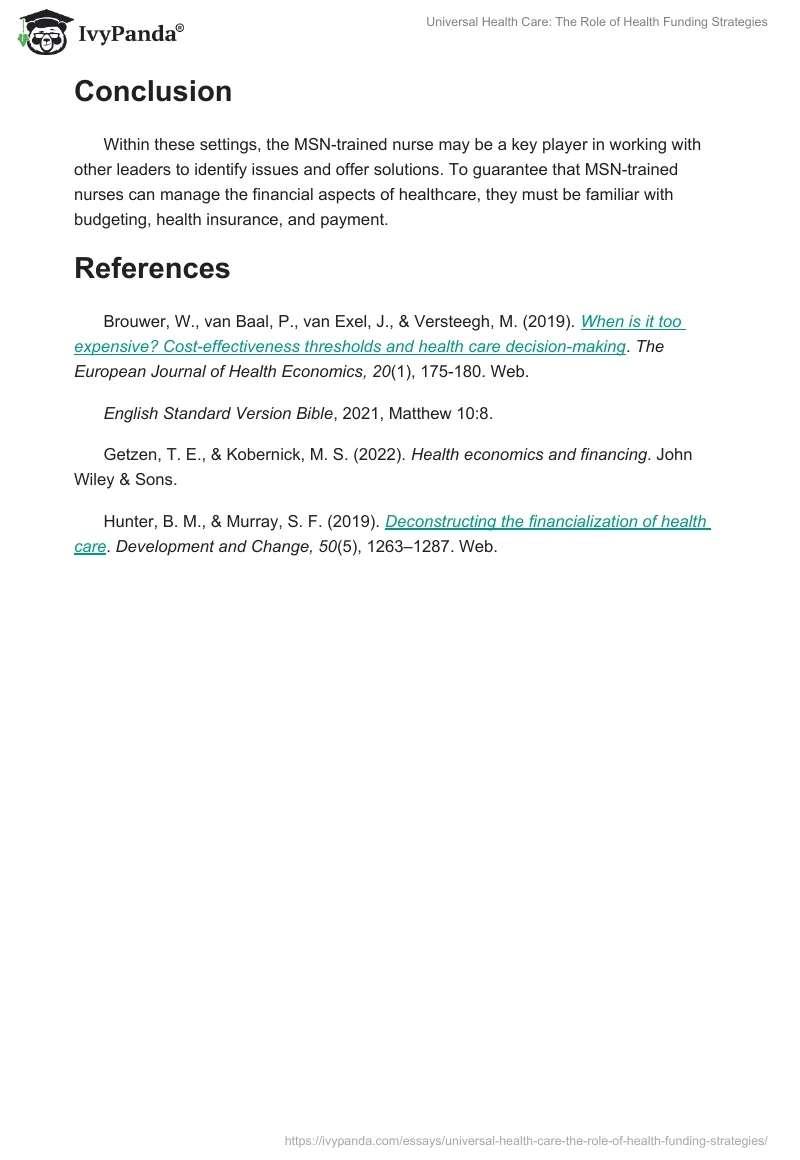 IvyPanda®

Universal Health Care: The Role of Health Funding Strategies

Conclusion

Within these settings, the MSN-trained nurse may be a key player in working with other leaders to identify issues and offer solutions. To guarantee that MSN-trained nurses can manage the financial aspects of healthcare, they must be familiar with budgeting, health insurance, and payment.

References

Brouwer, W., van Baal, P., van Exel, J., & Versteegh, M. (2019). When is it too expensive? Cost-effectiveness thresholds and health care decision-making. The European Journal of Health Economics, 20(1), 175-180. Web.

English Standard Version Bible, 2021, Matthew 10:8.

Getzen, T. E., & Kobernick, M. S. (2022). Health economics and financing. John Wiley & Sons.

Hunter, B. M., & Murray, S. F. (2019). Deconstructing the financialization of health care. Development and Change, 50(5), 1263–1287. Web.

https://ivypanda.com/essays/universal-health-care-the-role-of-health-funding-strategies/